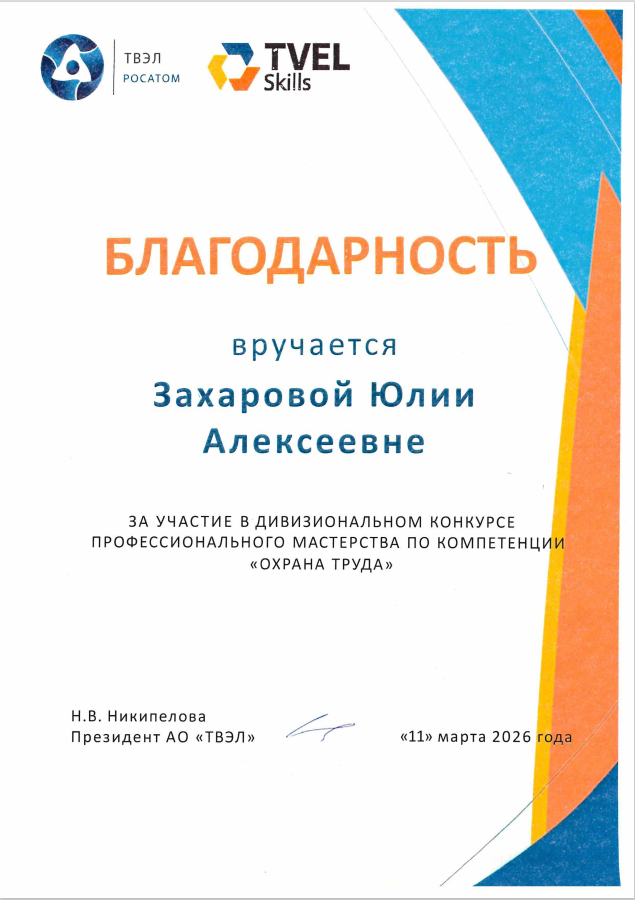 ТВЭЛ
РОСАТОМ

TVEL
Skills

БЛАГОДАРНОСТЬ

вручается

Захаровой Юлии Алексеевне

ЗА УЧАСТИЕ В ДИВИЗИОНАЛЬНОМ КОНКУРСЕ ПРОФЕССИОНАЛЬНОГО МАСТЕРСТВА ПО КОМПЕТЕНЦИИ «ОХРАНА ТРУДА»

Н.В. Никипелова
Президент АО «ТВЭЛ»

«11» марта 2026 года